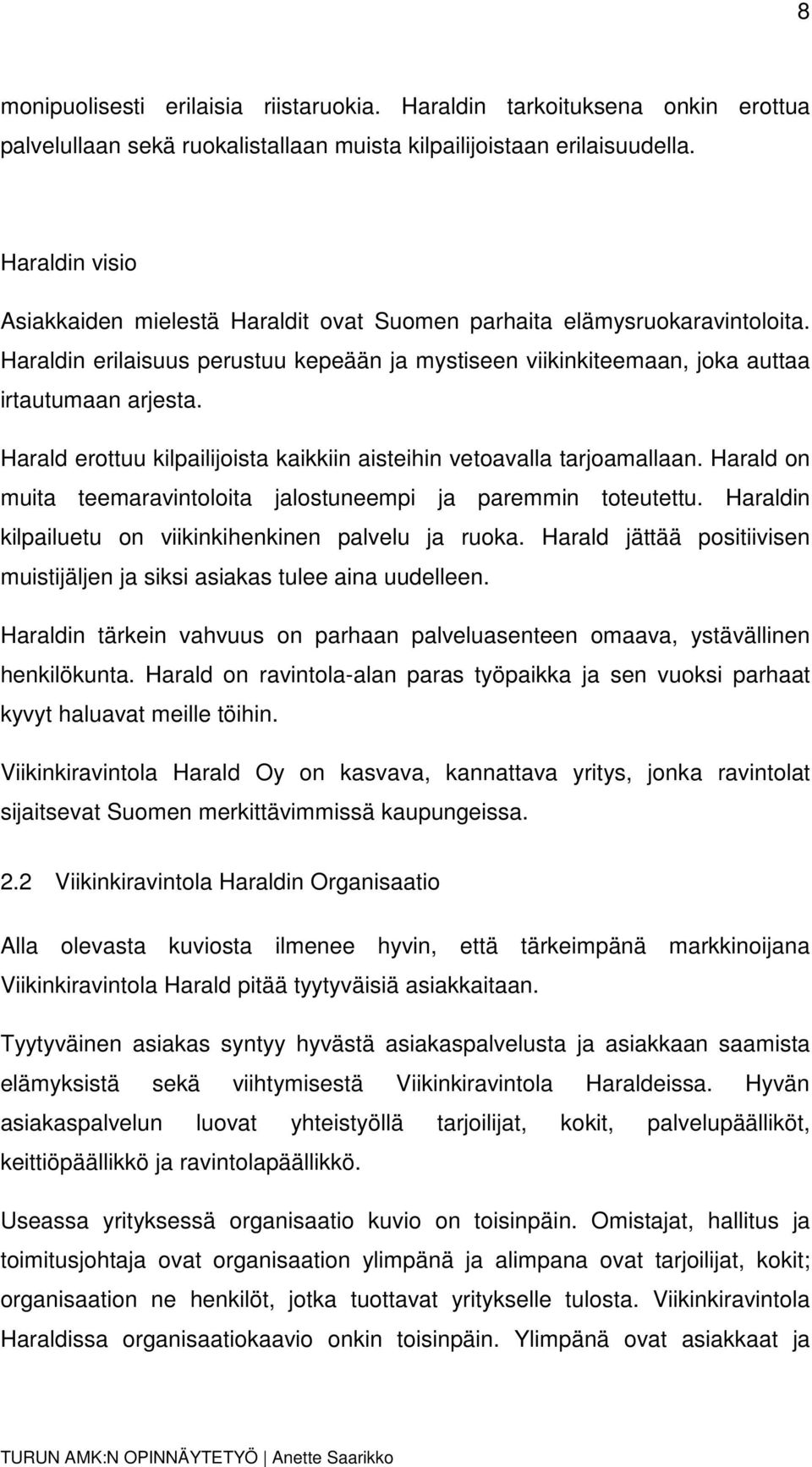 8

monipuolisesti erilaisia riistaruokia. Haraldin tarkoituksena onkin erottua palvelullaan sekä ruokalistallaan muista kilpailijoistaan erilaisuudella.

Haraldin visio

Asiakkaiden mielestä Haraldit ovat Suomen parhaita elämysruokaravintoloita. Haraldin erilaisuus perustuu kepeään ja mystiseen viikinkiteemaan, joka auttaa irtautumaan arjesta.

Harald erottuu kilpailijoista kaikkiin aisteihin vetoavalla tarjoamallaan. Harald on muita teemaravintoloita jalostuneempi ja paremmin toteutettu. Haraldin kilpailuetu on viikinkihenkinen palvelu ja ruoka. Harald jättää positiivisen muistijäljen ja siksi asiakas tulee aina uudelleen.

Haraldin tärkein vahvuus on parhaan palveluasenteen omaava, ystävällinen henkilökunta. Harald on ravintola-alan paras työpaikka ja sen vuoksi parhaat kyvyt haluavat meille töihin.

Viikinkiravintola Harald Oy on kasvava, kannattava yritys, jonka ravintolat sijaitsevat Suomen merkittävimmissä kaupungeissa.

2.2 Viikinkiravintola Haraldin Organisaatio

Alla olevasta kuviosta ilmenee hyvin, että tärkeimpänä markkinoijana Viikinkiravintola Harald pitää tyytyväisiä asiakkaitaan.

Tyytyväinen asiakas syntyy hyvästä asiakaspalvelusta ja asiakkaan saamista elämyksistä sekä viihtymisestä Viikinkiravintola Haraldeissa. Hyvän asiakaspalvelun luovat yhteistyöllä tarjoilijat, kokit, palvelupäälliköt, keittiöpäällikkö ja ravintolapäällikkö.

Useassa yrityksessä organisaatio kuvio on toisinpäin. Omistajat, hallitus ja toimitusjohtaja ovat organisaation ylimpänä ja alimpana ovat tarjoilijat, kokit; organisaation ne henkilöt, jotka tuottavat yritykselle tulosta. Viikinkiravintola Haraldissa organisaatiokaavio onkin toisinpäin. Ylimpänä ovat asiakkaat ja

TURUN AMK:N OPINNÄYTETYÖ | Anette Saarikko